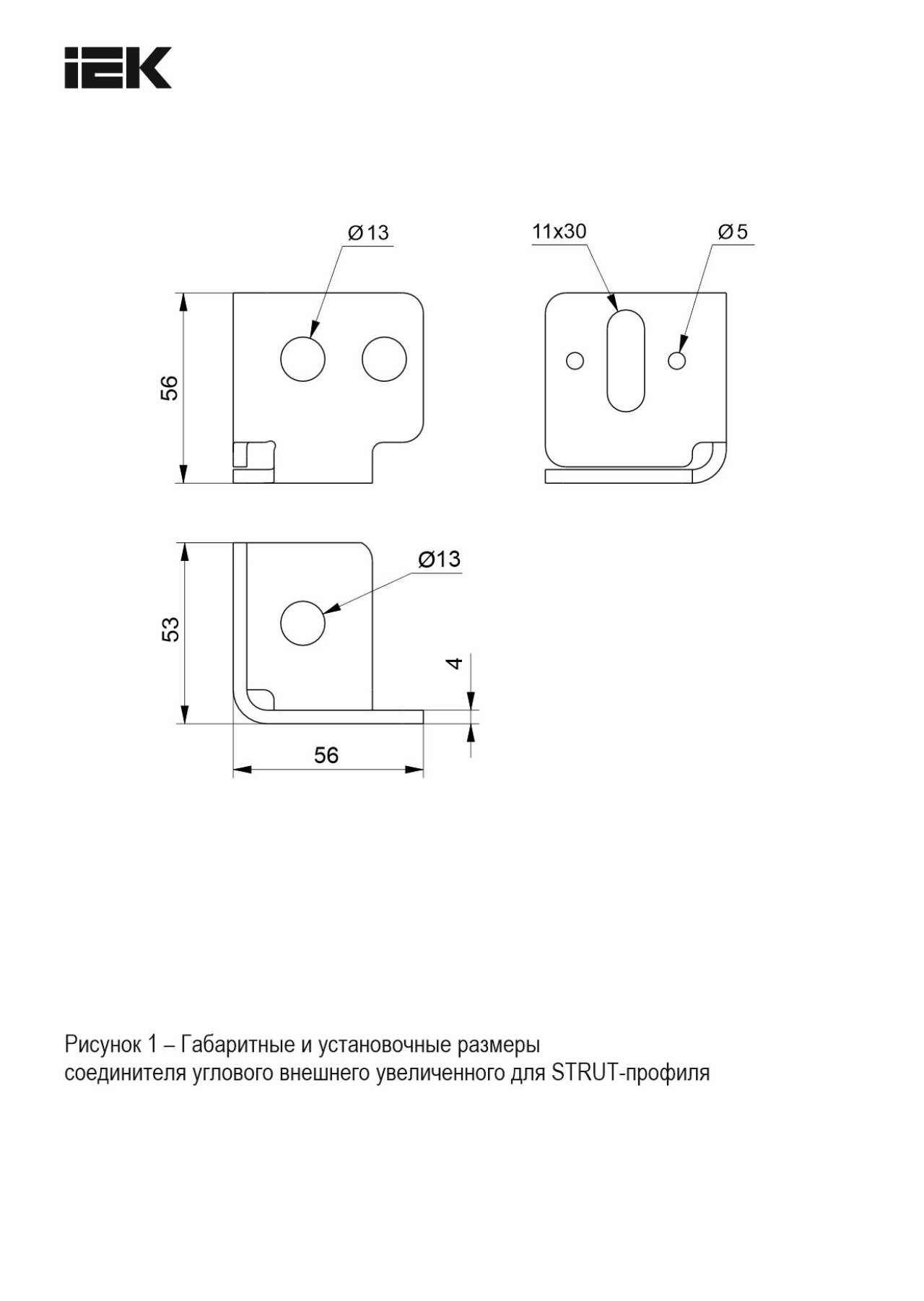 IEK

Ø13

11x30

Ø5

56

53

Ø13

4

56

Рисунок 1 – Габаритные и установочные размеры соединителя углового внешнего увеличенного для STRUT-профиля